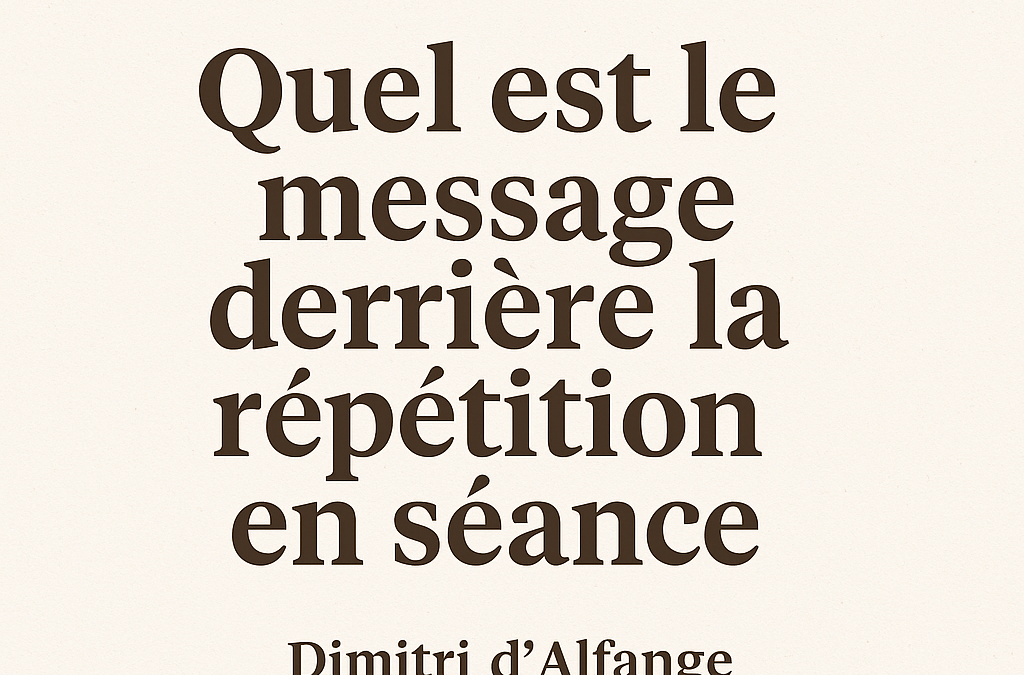 Quel est le message derrière la répétition en séance

Dimitri d'Alfange